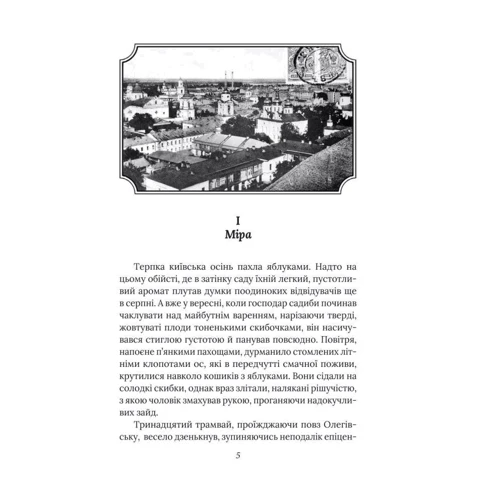 I
Міра

Терпка київська осінь пахла яблуками. Надто на цьому обійсті, де в затінку саду їхній легкий, пустотливий аромат плутав думки поодиноких відвідувачів ще в серпні. А вже у вересні, коли господар садиби починав чаклувати над майбутнім варенням, нарізаючи тверді, жовтуваті плоди тоненькими скибочками, він насичувався стиглою густотою й панував повсюдно. Повітря, напоєне п'янкими пахощами, дурманило стомлених літніми клопотами ос, які в передчутті смачної поживи, крутилися навколо кошиків з яблуками. Вони сідали на солодкі скибки, однак враз злітали, налякані рішучістю, з якою чоловік змахував рукою, проганяючи надокучливих зайд.

Тринадцятий трамвай, проїжджаючи повз Олегівську, весело дзенькнув, зупиняючись неподалік епіцен-

5